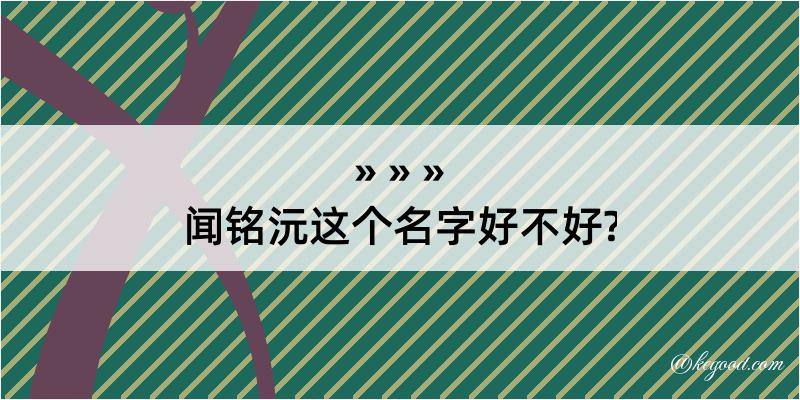 » » »
闻铭沅这个名字好不好?

@kegood.com